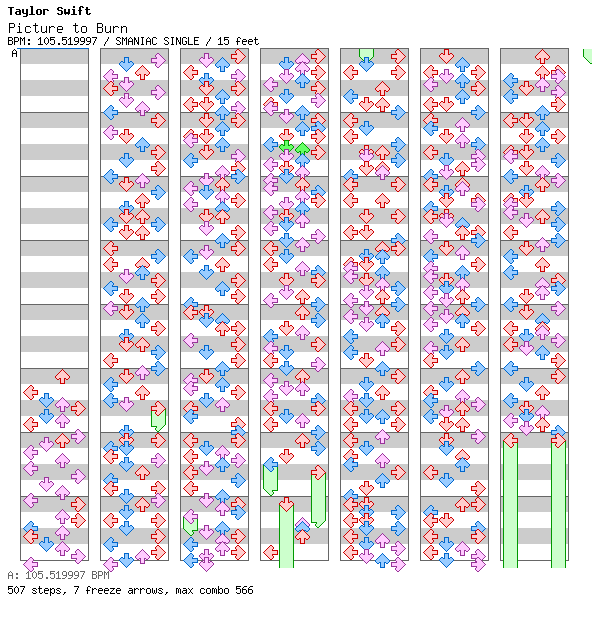 Taylor Swift
Picture to Burn
BPM: 105.519997 / SMANIAC SINGLE / 15 feet
A
A: 105.519997 BPM
507 steps, 7 freeze arrows, max combo 566